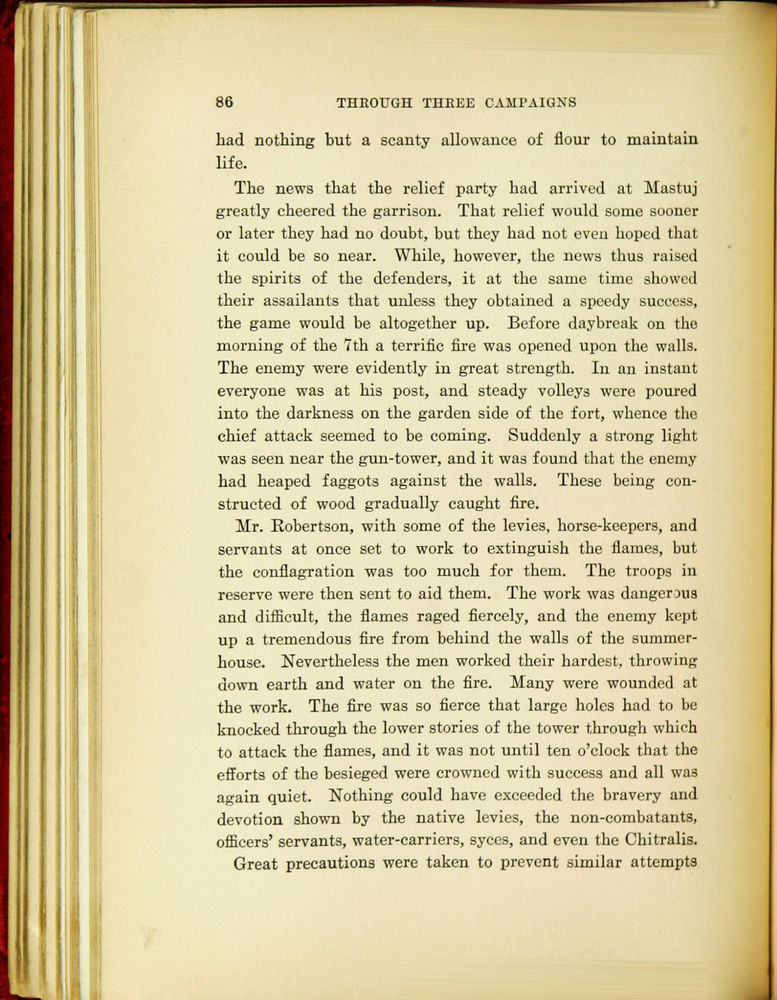 86 THROUGH THREE CAMPAIGNS

had nothing but a scanty allowance of flour to maintain life.

The news that the relief party had arrived at Mastuj greatly cheered the garrison. That relief would some sooner or later they had no doubt, but they had not even hoped that it could be so near. While, however, the news thus raised the spirits of the defenders, it at the same time showed their assailants that unless they obtained a speedy success, the game would be altogether up. Before daybreak on the morning of the 7th a terrific fire was opened upon the walls. The enemy were evidently in great strength. In an instant everyone was at his post, and steady volleys were poured into the darkness on the garden side of the fort, whence the chief attack seemed to be coming. Suddenly a strong light was seen near the gun-tower, and it was found that the enemy had heaped faggots against the walls. These being constructed of wood gradually caught fire.

Mr. Robertson, with some of the levies, horse-keepers, and servants at once set to work to extinguish the flames, but the conflagration was too much for them. The troops in reserve were then sent to aid them. The work was dangerous and difficult, the flames raged fiercely, and the enemy kept up a tremendous fire from behind the walls of the summer-house. Nevertheless the men worked their hardest, throwing down earth and water on the fire. Many were wounded at the work. The fire was so fierce that large holes had to be knocked through the lower stories of the tower through which to attack the flames, and it was not until ten o'clock that the efforts of the besieged were crowned with success and all was again quiet. Nothing could have exceeded the bravery and devotion shown by the native levies, the non-combatants, officers' servants, water-carriers, syces, and even the Chitralis.

Great precautions were taken to prevent similar attempts